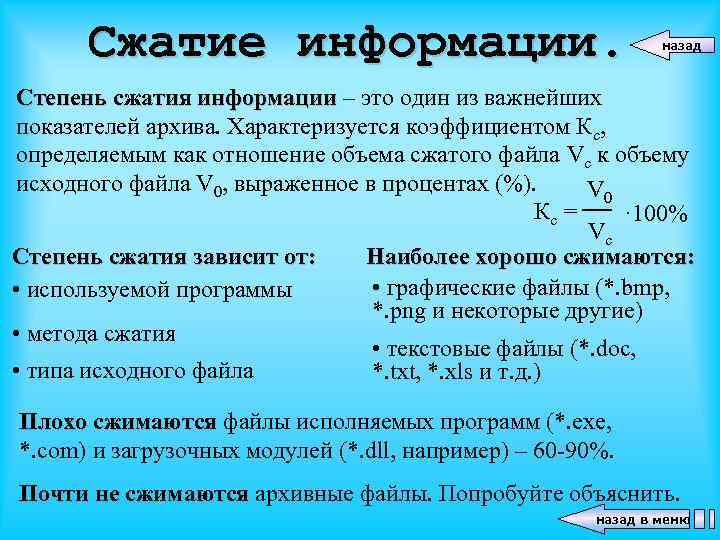 Сжатие информации.

назад

Степень сжатия информации – это один из важнейших показателей архива. Характеризуется коэффициентом $К_с$, определяемым как отношение объема сжатого файла $V_c$ к объему исходного файла $V_0$, выраженное в процентах (%).

$К_с = \frac{V_0}{V_c} \cdot 100\%$

Степень сжатия зависит от:

• используемой программы

• метода сжатия

• типа исходного файла

Наиболее хорошо сжимаются:

• графические файлы (*.bmp, *.png и некоторые другие)

• текстовые файлы (*.doc, *.txt, *.xls и т.д.)

Плохо сжимаются файлы исполняемых программ (*.exe, *.com) и загрузочных модулей (*.dll, например) – 60-90%.

Почти не сжимаются архивные файлы. Попробуйте объяснить.

назад в меню